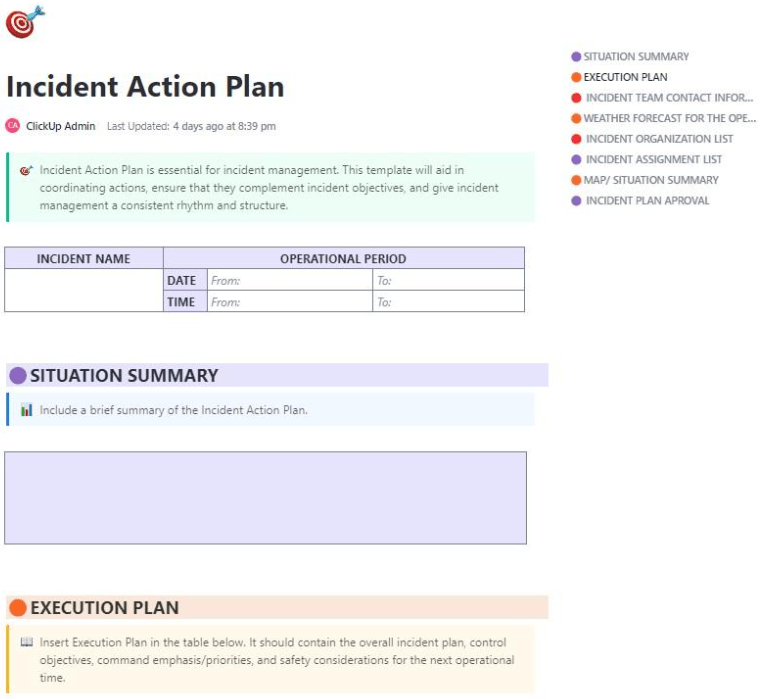 Incident Action Plan

CA ClickUp Admin Last Updated: 4 days ago at 8:39 pm

Incident Action Plan is essential for incident management. This template will aid in coordinating actions, ensure that they complement incident objectives, and give incident management a consistent rhythm and structure.

| INCIDENT NAME | OPERATIONAL PERIOD | | |
|---|---|---|---|
| | DATE | From: | To: |
| | TIME | From: | To: |

SITUATION SUMMARY

Include a brief summary of the Incident Action Plan.

EXECUTION PLAN

Insert Execution Plan in the table below. It should contain the overall incident plan, control objectives, command emphasis/priorities, and safety considerations for the next operational time.

SITUATION SUMMARY
EXECUTION PLAN
INCIDENT TEAM CONTACT INFOR...
WEATHER FORECAST FOR THE OPE...
INCIDENT ORGANIZATION LIST
INCIDENT ASSIGNMENT LIST
MAP/ SITUATION SUMMARY
INCIDENT PLAN APROVAL